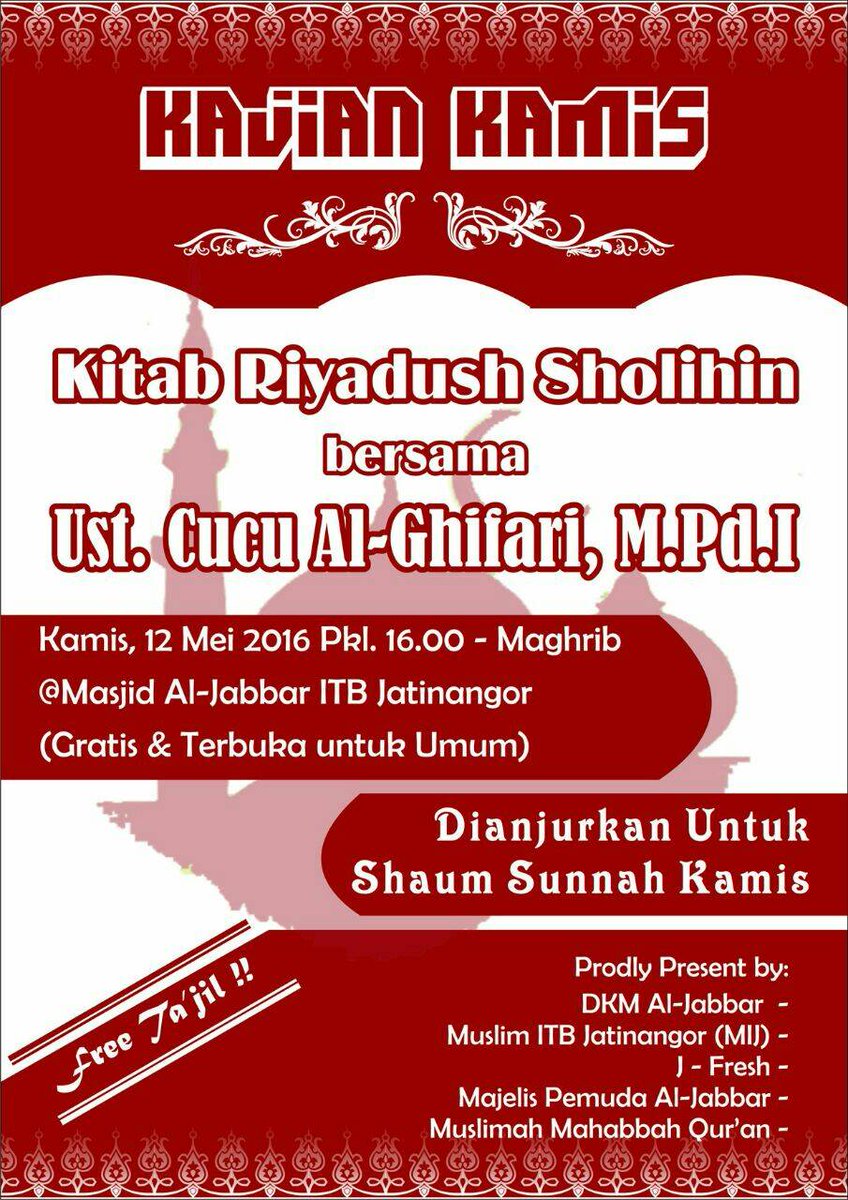 KAJIAN KAMIS

Kitab Riyadush Sholihin
bersama
Ust. Cucu Al-Ghifari, M.Pd.I

Kamis, 12 Mei 2016 Pkl. 16.00 - Maghrib
@Masjid Al-Jabbar ITB Jatinangor
(Gratis & Terbuka untuk Umum)

Dianjurkan Untuk
Shaum Sunnah Kamis

Free Ta'jil !!

Prodly Present by:
DKM Al-Jabbar -
Muslim ITB Jatinangor (MIJ) -
J - Fresh -
Majelis Pemuda Al-Jabbar -
Muslimah Mahabbah Qur'an -